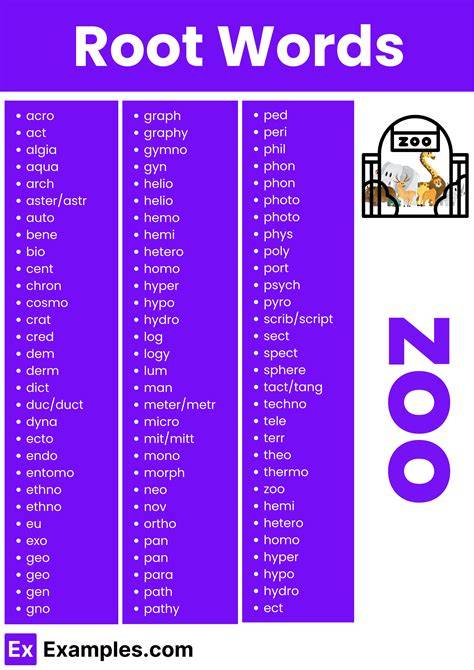 Root Words

• acro
• act
• algia
• aqua
• arch
• aster/astr
• auto
• bene
• bio
• cent
• chron
• cosmo
• crat
• cred
• dem
• derm
• dict
• duc/duct
• dyna
• ecto
• endo
• entomo
• ethno
• ethno
• eu
• exo
• geo
• geo
• gen
• gno

• graph
• graphy
• gymno
• gyn
• helio
• helio
• hemo
• hemi
• hetero
• homo
• hyper
• hypo
• hydro
• log
• logy
• lum
• man
• meter/metr
• micro
• mit/mitt
• mono
• morph
• neo
• nov
• ortho
• pan
• pan
• para
• path
• pathy

• ped
• peri
• phil
• phon
• phon
• photo
• photo
• phys
• poly
• port
• psych
• pyro
• scrib/script
• sect
• spect
• sphere
• tact/tang
• techno
• tele
• terr
• theo
• thermo
• zoo
• hemi
• hetero
• homo
• hyper
• hypo
• hydro
• ect

ZOO

ZOO

Ex Examples.com